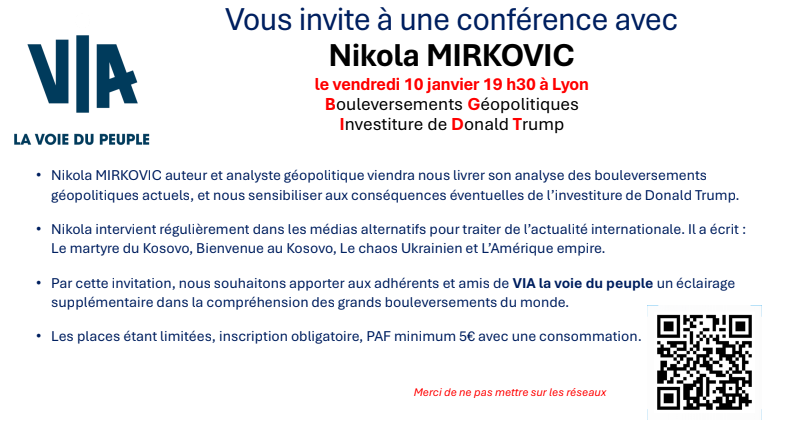 VIA

LA VOIE DU PEUPLE

Vous invite à une conférence avec

Nikola MIRKOVIC

le vendredi 10 janvier 19 h30 à Lyon

Bouleversements Géopolitiques

Investiture de Donald Trump

• Nikola MIRKOVIC auteur et analyste géopolitique viendra nous livrer son analyse des bouleversements géopolitiques actuels, et nous sensibiliser aux conséquences éventuelles de l'investiture de Donald Trump.

• Nikola intervient régulièrement dans les médias alternatifs pour traiter de l'actualité internationale. Il a écrit : Le martyre du Kosovo, Bienvenue au Kosovo, Le chaos Ukrainien et L'Amérique empire.

• Par cette invitation, nous souhaitons apporter aux adhérents et amis de VIA la voie du peuple un éclairage supplémentaire dans la compréhension des grands bouleversements du monde.

• Les places étant limitées, inscription obligatoire, PAF minimum 5€ avec une consommation.

Merci de ne pas mettre sur les réseaux